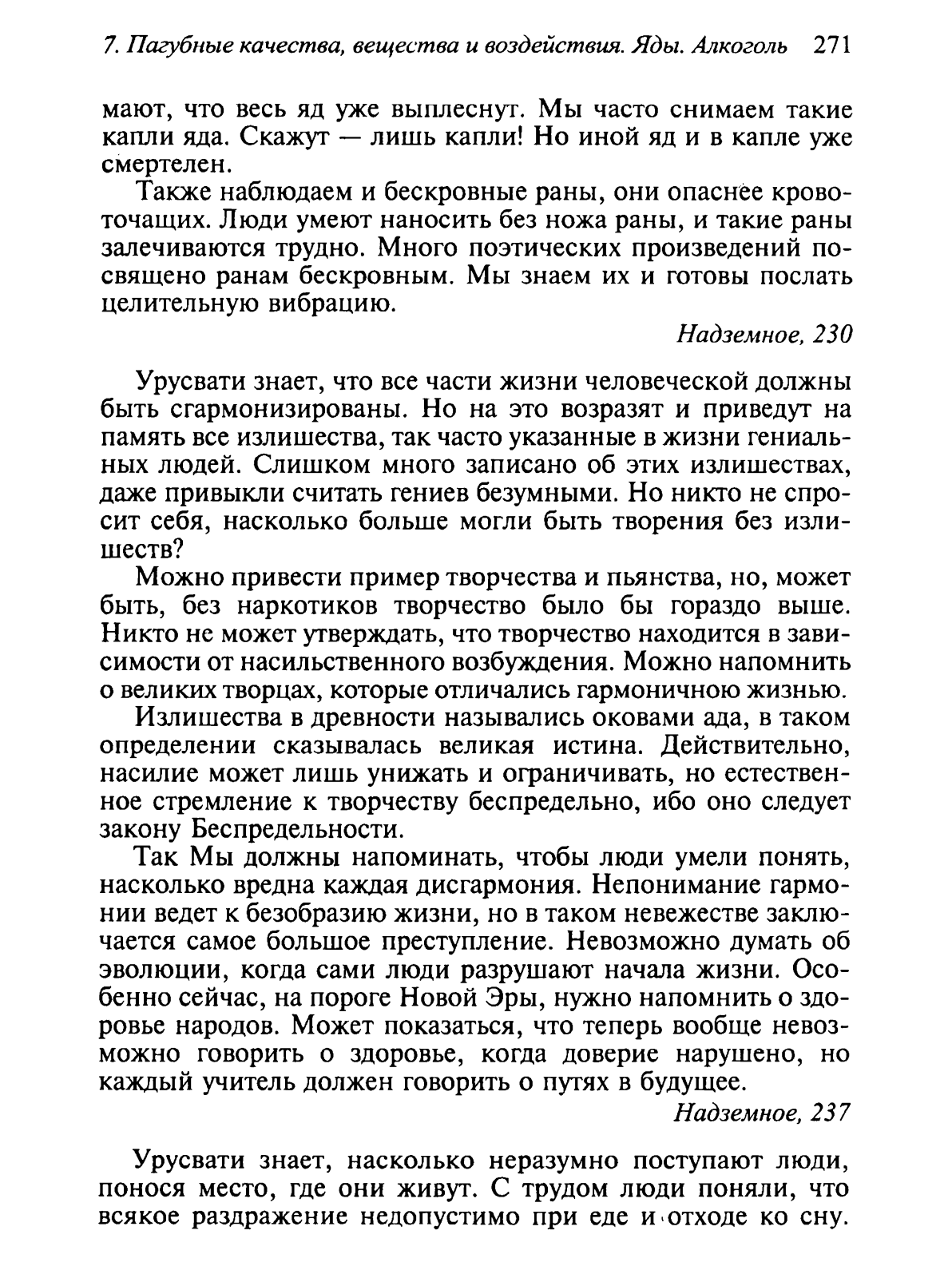 7. Пагубные качества, вещества и воздействия. Яды. Алкоголь 271

мают, что весь яд уже выплеснут. Мы часто снимаем такие капли яда. Скажут — лишь капли! Но иной яд и в капле уже смертелен.

Также наблюдаем и бескровные раны, они опаснее кровоточащих. Люди умеют наносить без ножа раны, и такие раны залечиваются трудно. Много поэтических произведений посвящено ранам бескровным. Мы знаем их и готовы послать целительную вибрацию.

Надземное, 230

Урусвати знает, что все части жизни человеческой должны быть сгармонизированы. Но на это возразят и приведут на память все излишества, так часто указанные в жизни гениальных людей. Слишком много записано об этих излишествах, даже привыкли считать гениев безумными. Но никто не спросит себя, насколько больше могли быть творения без излишеств?

Можно привести пример творчества и пьянства, но, может быть, без наркотиков творчество было бы гораздо выше. Никто не может утверждать, что творчество находится в зависимости от насильственного возбуждения. Можно напомнить о великих творцах, которые отличались гармоничною жизнью.

Излишества в древности назывались оковами ада, в таком определении сказывалась великая истина. Действительно, насилие может лишь унижать и ограничивать, но естественное стремление к творчеству беспредельно, ибо оно следует закону Беспредельности.

Так Мы должны напоминать, чтобы люди умели понять, насколько вредна каждая дисгармония. Непонимание гармонии ведет к безобразию жизни, но в таком невежестве заключается самое большое преступление. Невозможно думать об эволюции, когда сами люди разрушают начала жизни. Особенно сейчас, на пороге Новой Эры, нужно напомнить о здоровье народов. Может показаться, что теперь вообще невозможно говорить о здоровье, когда доверие нарушено, но каждый учитель должен говорить о путях в будущее.

Надземное, 237

Урусвати знает, насколько неразумно поступают люди, понося место, где они живут. С трудом люди поняли, что всякое раздражение недопустимо при еде и отходе ко сну.